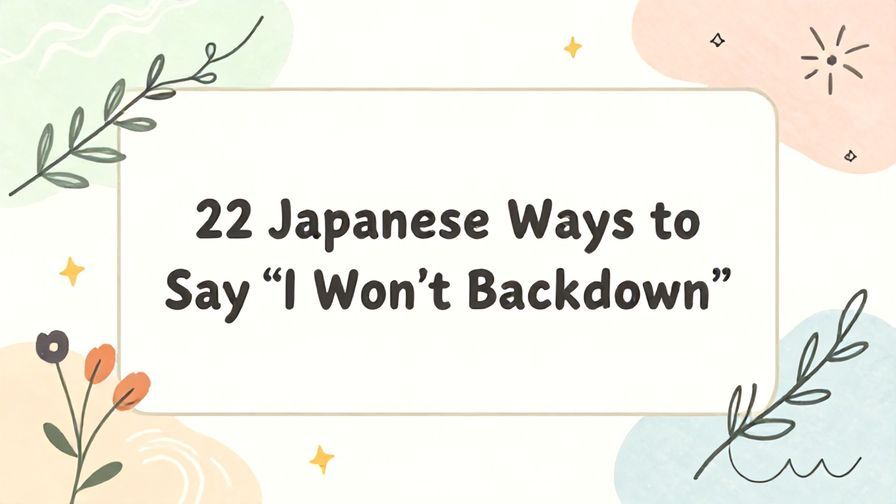 22 Japanese Ways to Say “I Won’t Backdown”